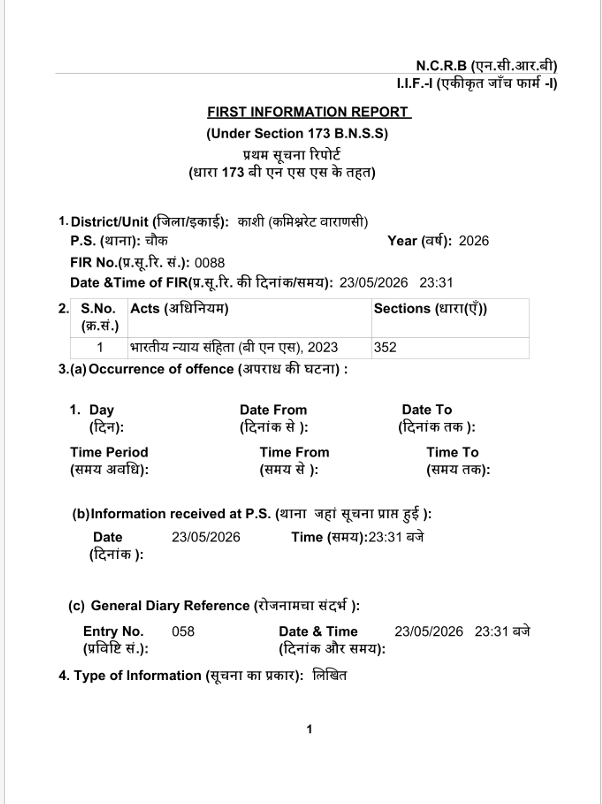 N.C.R.B (एन.सी.आर.बी)
I.I.F.-I (एकीकृत जाँच फार्म -I)

FIRST INFORMATION REPORT
(Under Section 173 B.N.S.S)
प्रथम सूचना रिपोर्ट
(धारा 173 बी एन एस एस के तहत)

1. District/Unit (जिला/इकाई): काशी (कमिश्नरेट वाराणसी)
P.S. (थाना): चौक
Year (वर्ष): 2026
FIR No.(प्र.सू.रि. सं.): 0088
Date &Time of FIR(प्र.सू.रि. की दिनांक/समय): 23/05/2026 23:31

2.
| S.No. (क्र.सं.) | Acts (अधिनियम) | Sections (धारा(एँ)) |
|---|---|---|
| 1 | भारतीय न्याय संहिता (बी एन एस), 2023 | 352 |

3.(a) Occurrence of offence (अपराध की घटना) :

1. Day (दिन):
Date From (दिनांक से ):
Date To (दिनांक तक ):
Time Period (समय अवधि):
Time From (समय से ):
Time To (समय तक):

(b)Information received at P.S. (थाना जहां सूचना प्राप्त हुई ):
Date (दिनांक ): 23/05/2026
Time (समय):23:31 बजे

(c) General Diary Reference (रोजनामचा संदर्भ ):
Entry No. (प्रविष्टि सं.): 058
Date & Time (दिनांक और समय): 23/05/2026 23:31 बजे

4. Type of Information (सूचना का प्रकार): लिखित

1